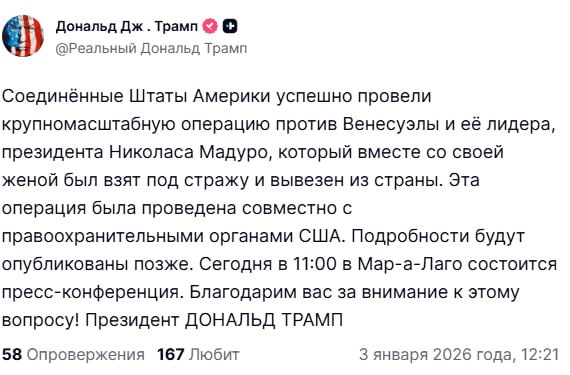 Дональд Дж . Трамп
@Реальный Дональд Трамп

Соединённые Штаты Америки успешно провели крупномасштабную операцию против Венесуэлы и её лидера, президента Николаса Мадуро, который вместе со своей женой был взят под стражу и вывезен из страны. Эта операция была проведена совместно с правоохранительными органами США. Подробности будут опубликованы позже. Сегодня в 11:00 в Мар-а-Лаго состоится пресс-конференция. Благодарим вас за внимание к этому вопросу! Президент ДОНАЛЬД ТРАМП

58 Опровержения 167 Любит 3 января 2026 года, 12:21